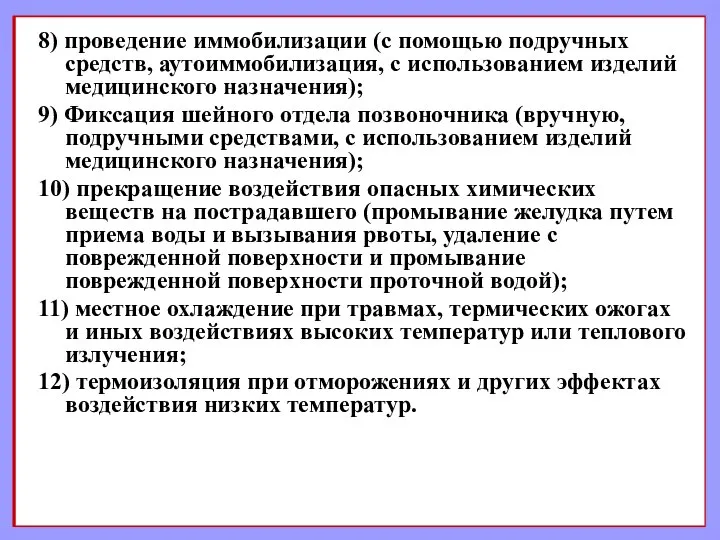 8) проведение иммобилизации (с помощью подручных средств, аутоиммобилизация, с использованием изделий медицинского назначения);

9) Фиксация шейного отдела позвоночника (вручную, подручными средствами, с использованием изделий медицинского назначения);

10) прекращение воздействия опасных химических веществ на пострадавшего (промывание желудка путем приема воды и вызывания рвоты, удаление с поврежденной поверхности и промывание поврежденной поверхности проточной водой);

11) местное охлаждение при травмах, термических ожогах и иных воздействиях высоких температур или теплового излучения;

12) термоизоляция при отморожениях и других эффектах воздействия низких температур.